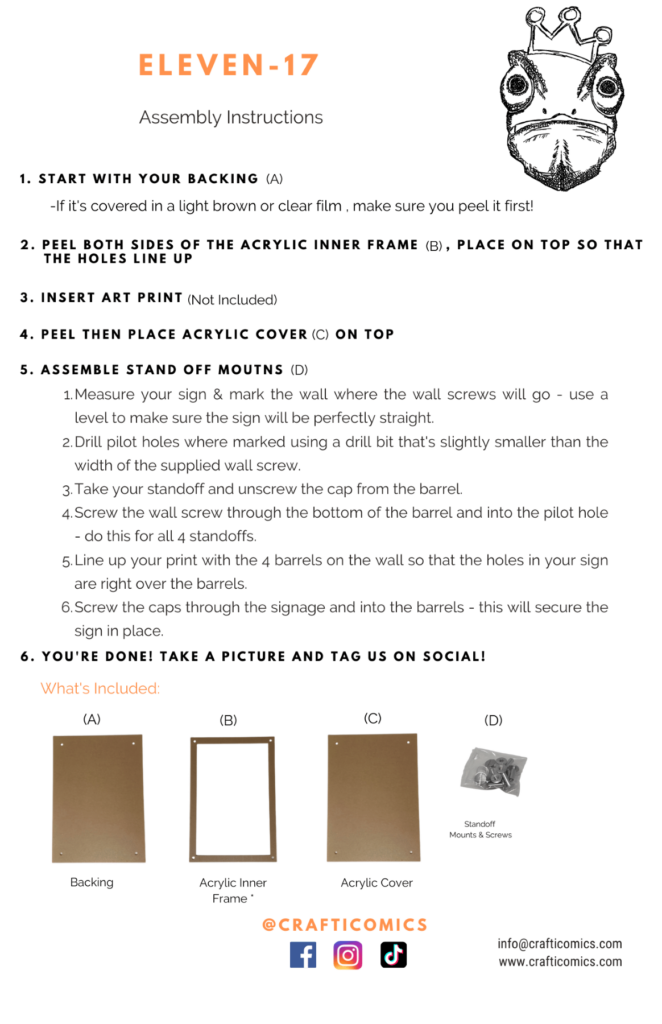 ELEVEN-17

Assembly Instructions

1. START WITH YOUR BACKING (A)

-If it's covered in a light brown or clear film , make sure you peel it first!

2. PEEL BOTH SIDES OF THE ACRYLIC INNER FRAME (B), PLACE ON TOP SO THAT THE HOLES LINE UP

3. INSERT ART PRINT (Not Included)

4. PEEL THEN PLACE ACRYLIC COVER (C) ON TOP

5. ASSEMBLE STAND OFF MOUTNS (D)

1. Measure your sign & mark the wall where the wall screws will go - use a level to make sure the sign will be perfectly straight.
2. Drill pilot holes where marked using a drill bit that's slightly smaller than the width of the supplied wall screw.
3. Take your standoff and unscrew the cap from the barrel.
4. Screw the wall screw through the bottom of the barrel and into the pilot hole - do this for all 4 standoffs.
5. Line up your print with the 4 barrels on the wall so that the holes in your sign are right over the barrels.
6. Screw the caps through the signage and into the barrels - this will secure the sign in place.

6. YOU'RE DONE! TAKE A PICTURE AND TAG US ON SOCIAL!

What's Included:

(A)
Backing

(B)
Acrylic Inner Frame *

(C)
Acrylic Cover

(D)
Standoff Mounts & Screws

@CRAFTICOMICS

info@crafticomics.com
www.crafticomics.com